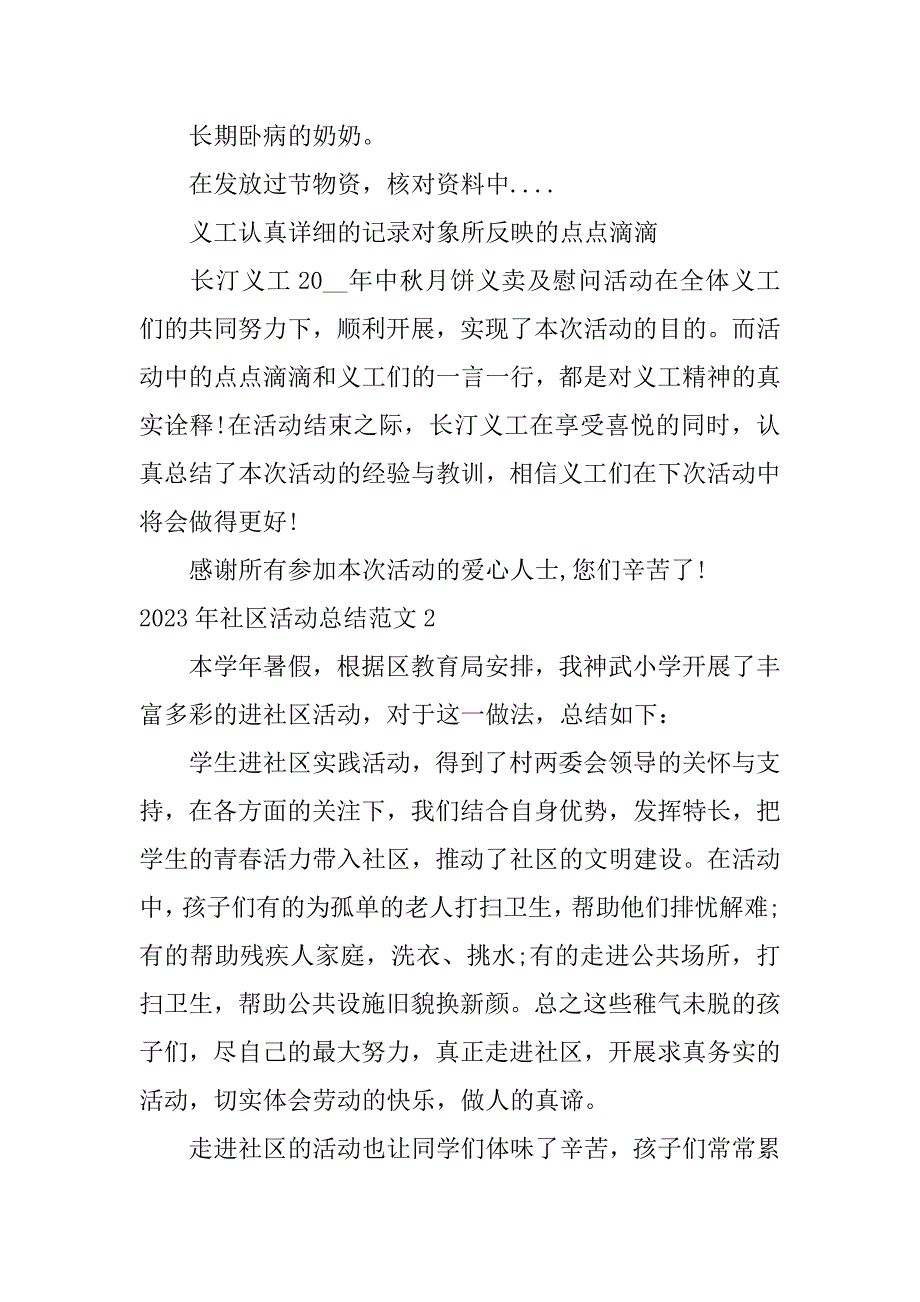 长期卧病的奶奶。

在发放过节物资，核对资料中....

义工认真详细的记录对象所反映的点点滴滴

长汀义工 20__年中秋月饼义卖及慰问活动在全体义工们的共同努力下，顺利开展，实现了本次活动的目的。而活动中的点点滴滴和义工们的一言一行，都是对义工精神的真实诠释!在活动结束之际，长汀义工在享受喜悦的同时，认真总结了本次活动的经验与教训，相信义工们在下次活动中将会做得更好!

感谢所有参加本次活动的爱心人士,您们辛苦了!

2023 年社区活动总结范文 2

本学年暑假，根据区教育局安排，我神武小学开展了丰富多彩的进社区活动，对于这一做法，总结如下：

学生进社区实践活动，得到了村两委会领导的关怀与支持，在各方面的关注下，我们结合自身优势，发挥特长，把学生的青春活力带入社区，推动了社区的文明建设。在活动中，孩子们有的为孤单的老人打扫卫生，帮助他们排忧解难;有的帮助残疾人家庭，洗衣、挑水;有的走进公共场所，打扫卫生，帮助公共设施旧貌换新颜。总之这些稚气未脱的孩子们，尽自己的最大努力，真正走进社区，开展求真务实的活动，切实体会劳动的快乐，做人的真谛。

走进社区的活动也让同学们体味了辛苦，孩子们常常累